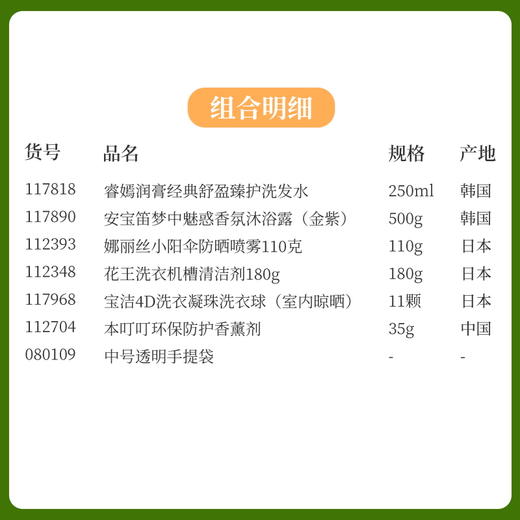 组合明细

| 货号 | 品名 | 规格 | 产地 |
|---|---|---|---|
| 117818 | 睿嫣润膏经典舒盈臻护洗发水 | 250ml | 韩国 |
| 117890 | 安宝笛梦中魅惑香氛沐浴露（金紫） | 500g | 韩国 |
| 112393 | 娜丽丝小阳伞防晒喷雾110克 | 110g | 日本 |
| 112348 | 花王洗衣机槽清洁剂180g | 180g | 日本 |
| 117968 | 宝洁4D洗衣凝珠洗衣球（室内晾晒） | 11颗 | 日本 |
| 112704 | 本叮叮环保防护香薰剂 | 35g | 中国 |
| 080109 | 中号透明手提袋 | - | - |